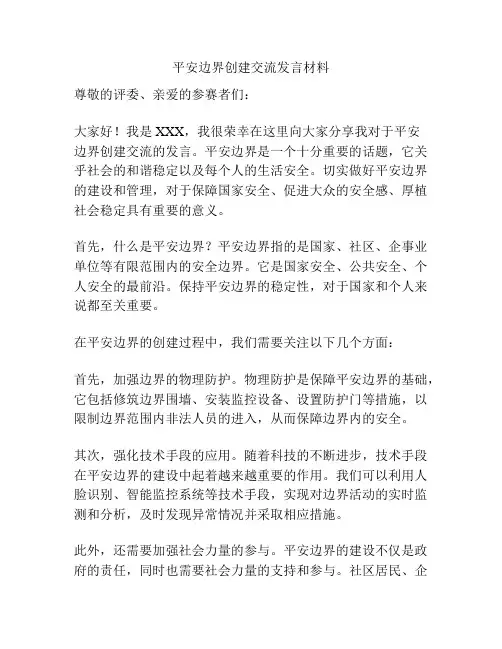 平安边界创建交流发言材料

尊敬的评委、亲爱的参赛者们：

大家好！我是 XXX，我很荣幸在这里向大家分享我对于平安边界创建交流的发言。平安边界是一个十分重要的话题，它关乎社会的和谐稳定以及每个人的生活安全。切实做好平安边界的建设和管理，对于保障国家安全、促进大众的安全感、厚植社会稳定具有重要的意义。

首先，什么是平安边界？平安边界指的是国家、社区、企事业单位等有限范围内的安全边界。它是国家安全、公共安全、个人安全的最前沿。保持平安边界的稳定性，对于国家和个人来说都至关重要。

在平安边界的创建过程中，我们需要关注以下几个方面：

首先，加强边界的物理防护。物理防护是保障平安边界的基础，它包括修筑边界围墙、安装监控设备、设置防护门等措施，以限制边界范围内非法人员的进入，从而保障边界内的安全。

其次，强化技术手段的应用。随着科技的不断进步，技术手段在平安边界的建设中起着越来越重要的作用。我们可以利用人脸识别、智能监控系统等技术手段，实现对边界活动的实时监测和分析，及时发现异常情况并采取相应措施。

此外，还需要加强社会力量的参与。平安边界的建设不仅是政府的责任，同时也需要社会力量的支持和参与。社区居民、企